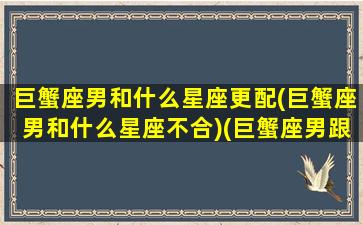 巨蟹座男和什么星座更配(巨蟹座男和什么星座不合)(巨蟹座男跟